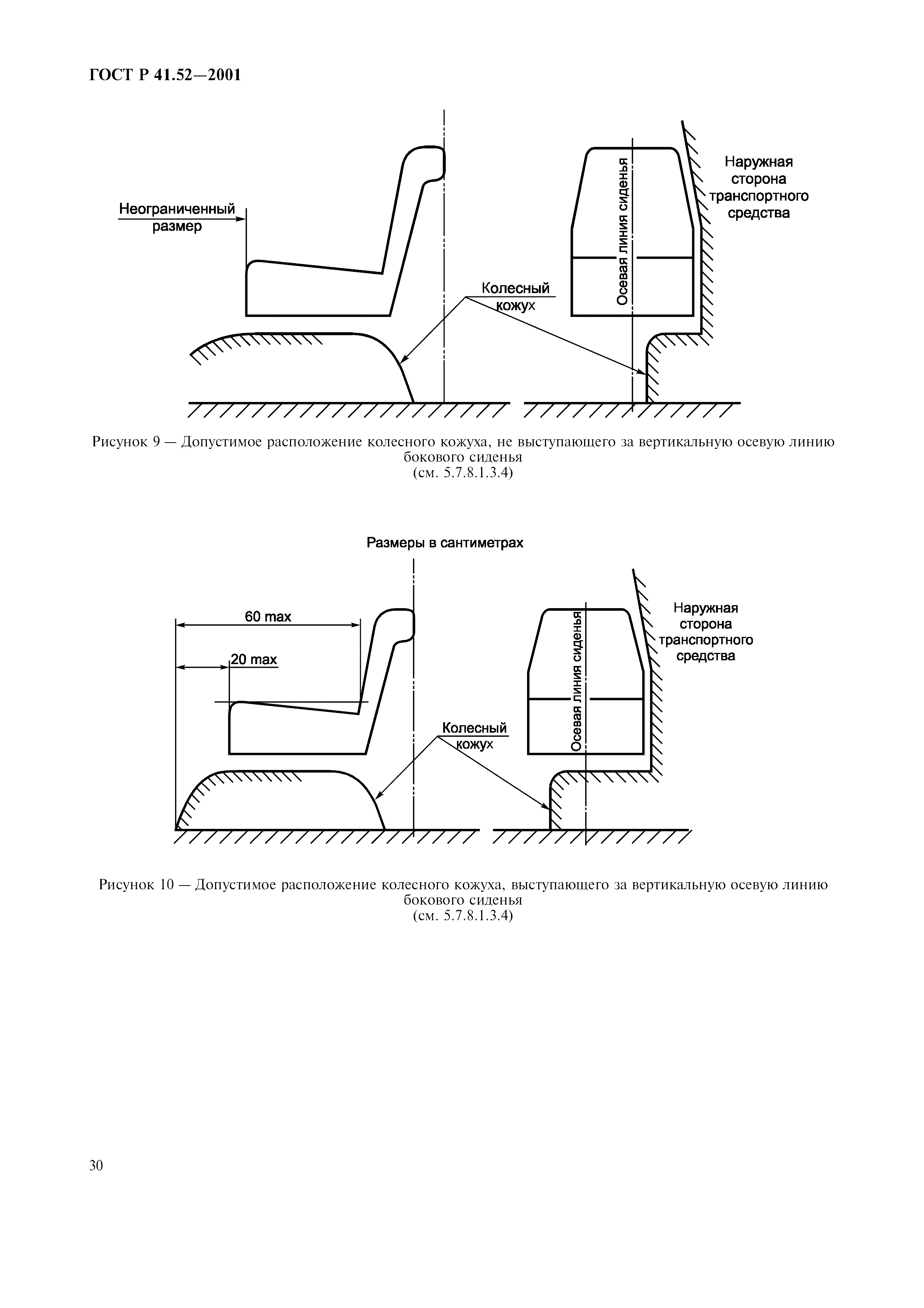 ГОСТ Р 41.52—2001

Неограниченный размер

Колесный кожух

Осевая линия сиденья

Наружная сторона транспортного средства

Рисунок 9 — Допустимое расположение колесного кожуха, не выступающего за вертикальную осевую линию бокового сиденья
(см. 5.7.8.1.3.4)

Размеры в сантиметрах

60 max

20 max

Колесный кожух

Осевая линия сиденья

Наружная сторона транспортного средства

Рисунок 10 — Допустимое расположение колесного кожуха, выступающего за вертикальную осевую линию бокового сиденья
(см. 5.7.8.1.3.4)

30